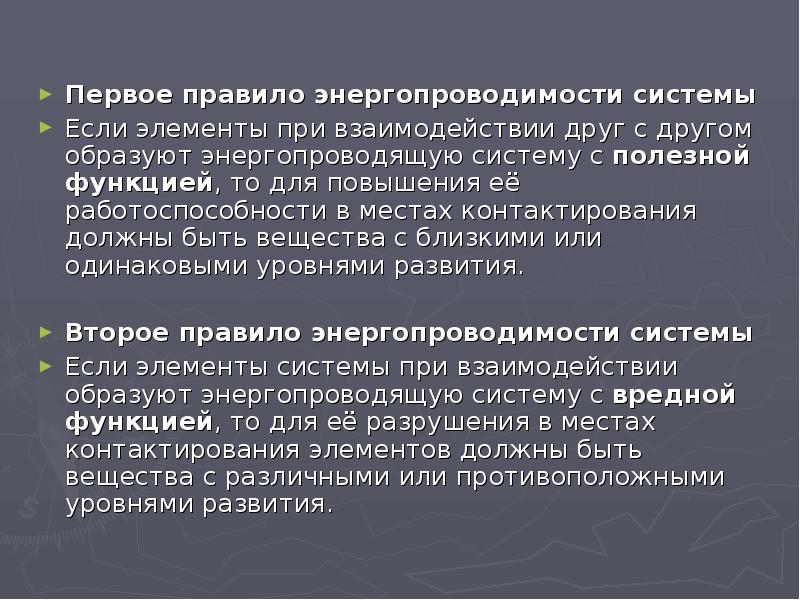 ► Первое правило энергопроводимости системы

► Если элементы при взаимодействии друг с другом образуют энергопроводящую систему с полезной функцией, то для повышения её работоспособности в местах контактирования должны быть вещества с близкими или одинаковыми уровнями развития.

► Второе правило энергопроводимости системы

► Если элементы системы при взаимодействии образуют энергопроводящую систему с вредной функцией, то для её разрушения в местах контактирования элементов должны быть вещества с различными или противоположными уровнями развития.